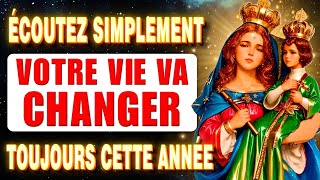 ÉCOUTEZ SIMPLEMENT

VOTRE VIE VA CHANGER

TOUJOURS CETTE ANNÉE